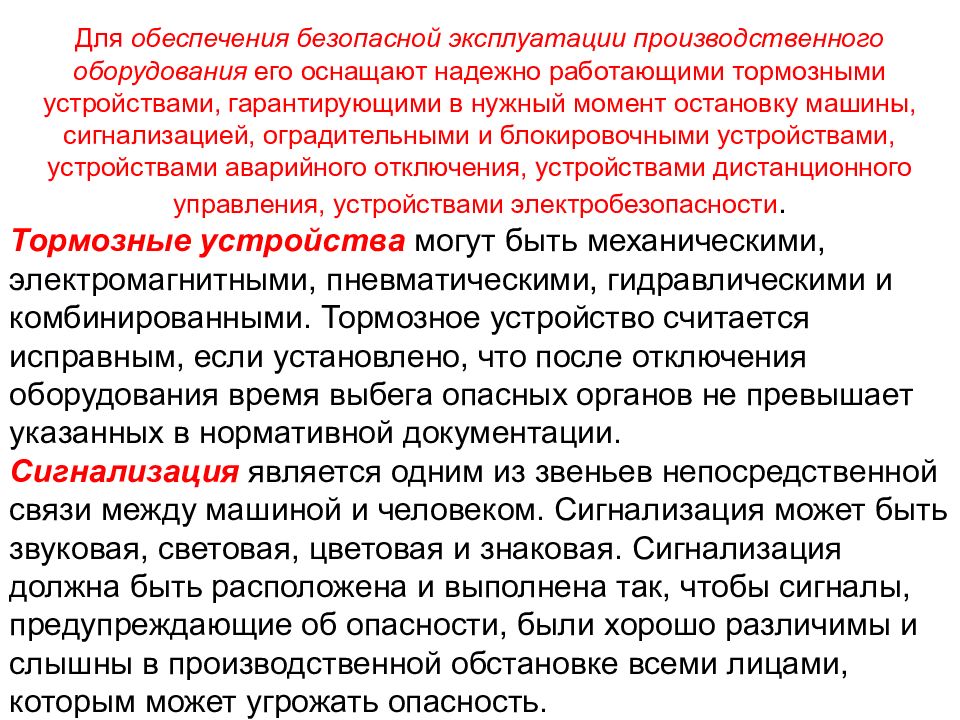 Для обеспечения безопасной эксплуатации производственного оборудования его оснащают надежно работающими тормозными устройствами, гарантирующими в нужный момент остановку машины, сигнализацией, оградительными и блокировочными устройствами, устройствами аварийного отключения, устройствами дистанционного управления, устройствами электробезопасности.

Тормозные устройства могут быть механическими, электромагнитными, пневматическими, гидравлическими и комбинированными. Тормозное устройство считается исправным, если установлено, что после отключения оборудования время выбега опасных органов не превышает указанных в нормативной документации.

Сигнализация является одним из звеньев непосредственной связи между машиной и человеком. Сигнализация может быть звуковая, световая, цветовая и знаковая. Сигнализация должна быть расположена и выполнена так, чтобы сигналы, предупреждающие об опасности, были хорошо различимы и слышны в производственной обстановке всеми лицами, которым может угрожать опасность.